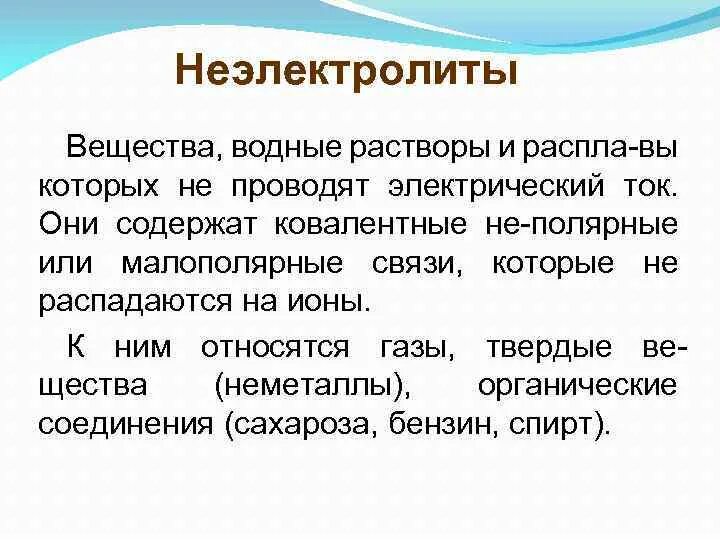 Неэлектролиты

Вещества, водные растворы и распла-вы которых не проводят электрический ток. Они содержат ковалентные не-полярные или малополярные связи, которые не распадаются на ионы.

К ним относятся газы, твердые вещества (неметаллы), органические соединения (сахароза, бензин, спирт).